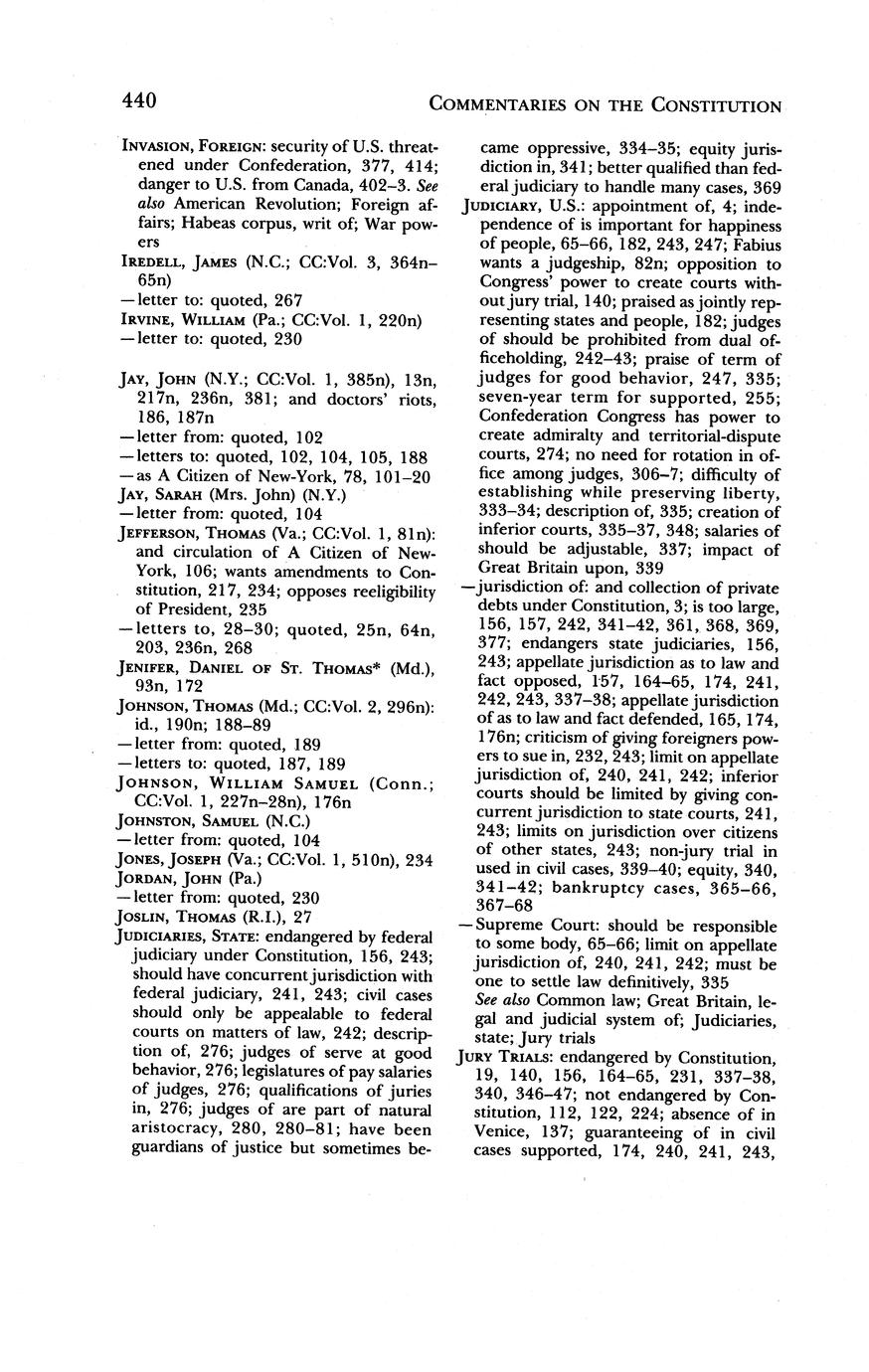 440

COMMENTARIES ON THE CONSTITUTION

INVASION, FOREIGN: security of U.S. threatened under Confederation, 377, 414; danger to U.S. from Canada, 402–3. See also American Revolution; Foreign affairs; Habeas corpus, writ of; War powers

IREDELL, JAMES (N.C.; CC:Vol. 3, 364n–65n)
—letter to: quoted, 267

IRVINE, WILLIAM (Pa.; CC:Vol. 1, 220n)
—letter to: quoted, 230

JAY, JOHN (N.Y.; CC:Vol. 1, 385n), 13n, 217n, 236n, 381; and doctors' riots, 186, 187n
—letter from: quoted, 102
—letters to: quoted, 102, 104, 105, 188
—as A Citizen of New-York, 78, 101–20

JAY, SARAH (Mrs. John) (N.Y.)
—letter from: quoted, 104

JEFFERSON, THOMAS (Va.; CC:Vol. 1, 81n): and circulation of A Citizen of New-York, 106; wants amendments to Constitution, 217, 234; opposes reeligibility of President, 235
—letters to, 28–30; quoted, 25n, 64n, 203, 236n, 268

JENIFER, DANIEL OF ST. THOMAS* (Md.), 93n, 172

JOHNSON, THOMAS (Md.; CC:Vol. 2, 296n): id., 190n; 188–89
—letter from: quoted, 189
—letters to: quoted, 187, 189

JOHNSON, WILLIAM SAMUEL (Conn.; CC:Vol. 1, 227n–28n), 176n

JOHNSTON, SAMUEL (N.C.)
—letter from: quoted, 104

JONES, JOSEPH (Va.; CC:Vol. 1, 510n), 234

JORDAN, JOHN (Pa.)
—letter from: quoted, 230

JOSLIN, THOMAS (R.I.), 27

JUDICIARIES, STATE: endangered by federal judiciary under Constitution, 156, 243; should have concurrent jurisdiction with federal judiciary, 241, 243; civil cases should only be appealable to federal courts on matters of law, 242; description of, 276; judges of serve at good behavior, 276; legislatures of pay salaries of judges, 276; qualifications of juries in, 276; judges of are part of natural aristocracy, 280, 280–81; have been guardians of justice but sometimes became oppressive, 334–35; equity jurisdiction in, 341; better qualified than federal judiciary to handle many cases, 369

JUDICIARY, U.S.: appointment of, 4; independence of is important for happiness of people, 65–66, 182, 243, 247; Fabius wants a judgeship, 82n; opposition to Congress' power to create courts without jury trial, 140; praised as jointly representing states and people, 182; judges of should be prohibited from dual officeholding, 242–43; praise of term of judges for good behavior, 247, 335; seven-year term for supported, 255; Confederation Congress has power to create admiralty and territorial-dispute courts, 274; no need for rotation in office among judges, 306–7; difficulty of establishing while preserving liberty, 333–34; description of, 335; creation of inferior courts, 335–37, 348; salaries of should be adjustable, 337; impact of Great Britain upon, 339
—jurisdiction of: and collection of private debts under Constitution, 3; is too large, 156, 157, 242, 341–42, 361, 368, 369, 377; endangers state judiciaries, 156, 243; appellate jurisdiction as to law and fact opposed, 157, 164–65, 174, 241, 242, 243, 337–38; appellate jurisdiction of as to law and fact defended, 165, 174, 176n; criticism of giving foreigners powers to sue in, 232, 243; limit on appellate jurisdiction of, 240, 241, 242; inferior courts should be limited by giving concurrent jurisdiction to state courts, 241, 243; limits on jurisdiction over citizens of other states, 243; non-jury trial in used in civil cases, 339–40; equity, 340, 341–42; bankruptcy cases, 365–66, 367–68
—Supreme Court: should be responsible to some body, 65–66; limit on appellate jurisdiction of, 240, 241, 242; must be one to settle law definitively, 335
See also Common law; Great Britain, legal and judicial system of; Judiciaries, state; Jury trials

JURY TRIALS: endangered by Constitution, 19, 140, 156, 164–65, 231, 337–38, 340, 346–47; not endangered by Constitution, 112, 122, 224; absence of in Venice, 137; guaranteeing of in civil cases supported, 174, 240, 241, 243,